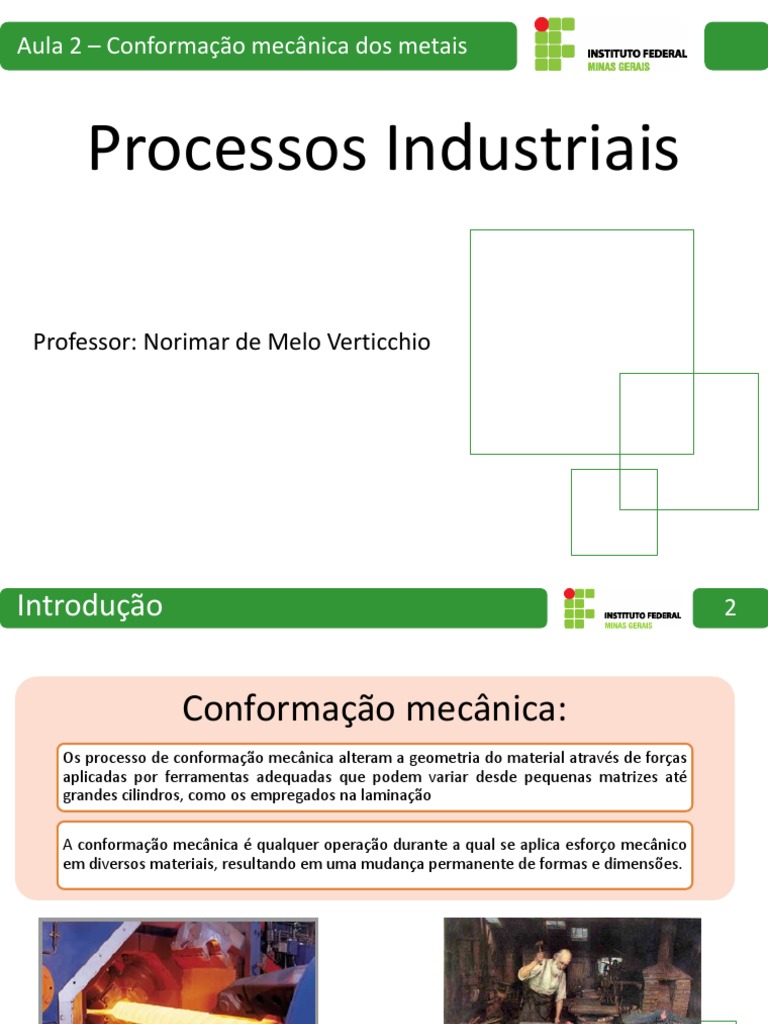 Aula 2 – Conformação mecânica dos metais

INSTITUTO FEDERAL
MINAS GERAIS

Processos Industriais

Professor: Norimar de Melo Verticchio

Introdução

INSTITUTO FEDERAL
MINAS GERAIS

2

Conformação mecânica:

Os processo de conformação mecânica alteram a geometria do material através de forças aplicadas por ferramentas adequadas que podem variar desde pequenas matrizes até grandes cilindros, como os empregados na laminação

A conformação mecânica é qualquer operação durante a qual se aplica esforço mecânico em diversos materiais, resultando em uma mudança permanente de formas e dimensões.